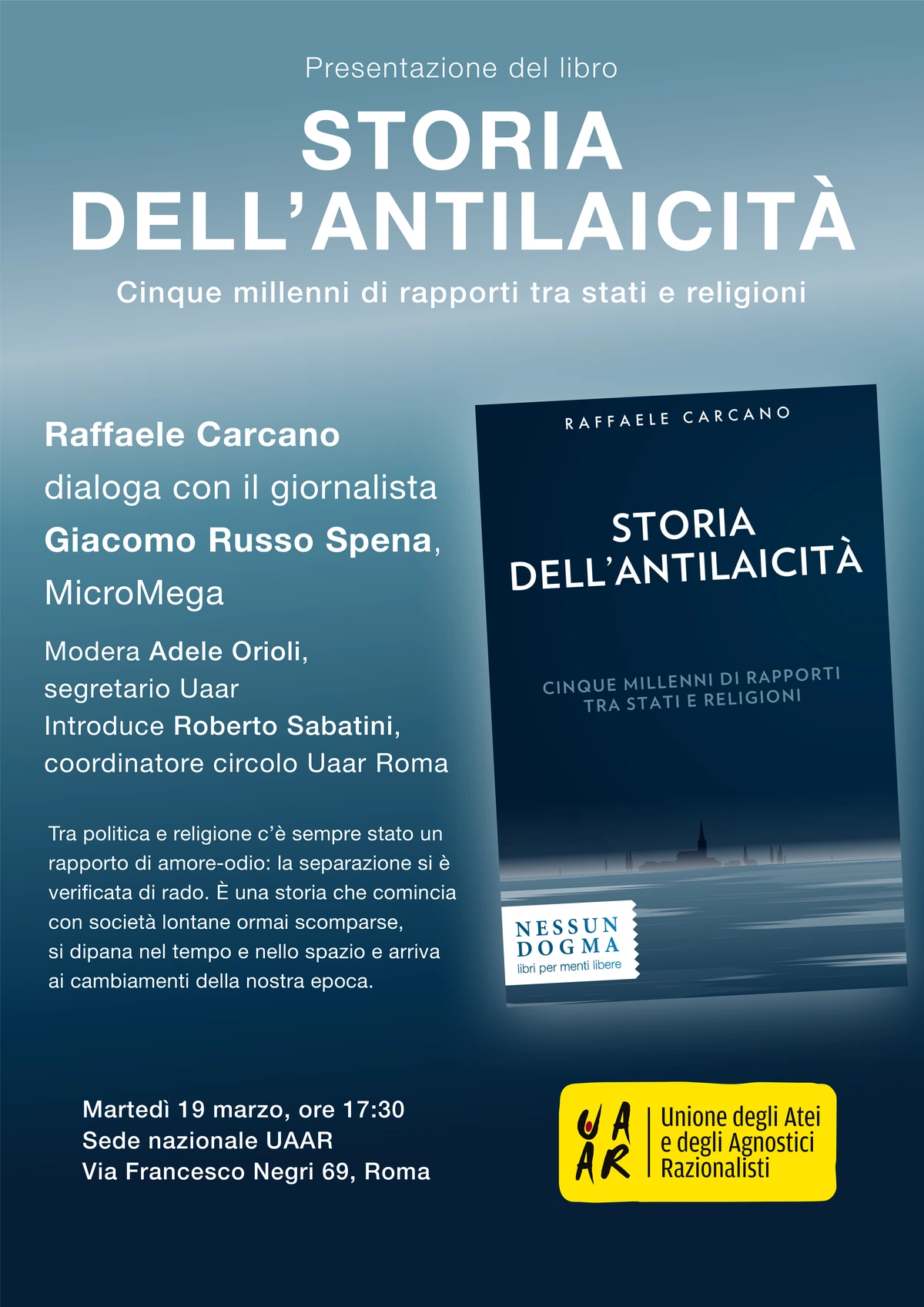 Presentazione del libro

STORIA DELL'ANTILAICITÀ

Cinque millenni di rapporti tra stati e religioni

Raffaele Carcano
dialoga con il giornalista
Giacomo Russo Spena,
MicroMega

Modera Adele Orioli,
segretario Uaar
Introduce Roberto Sabatini,
coordinatore circolo Uaar Roma

Tra politica e religione c'è sempre stato un rapporto di amore-odio: la separazione si è verificata di rado. È una storia che comincia con società lontane ormai scomparse, si dipana nel tempo e nello spazio e arriva ai cambiamenti della nostra epoca.

RAFFAELE CARCANO

STORIA DELL'ANTILAICITÀ

CINQUE MILLENNI DI RAPPORTI TRA STATI E RELIGIONI

NESSUN DOGMA
libri per menti libere

Martedì 19 marzo, ore 17:30
Sede nazionale UAAR
Via Francesco Negri 69, Roma

UAAR
Unione degli Atei
e degli Agnostici
Razionalisti